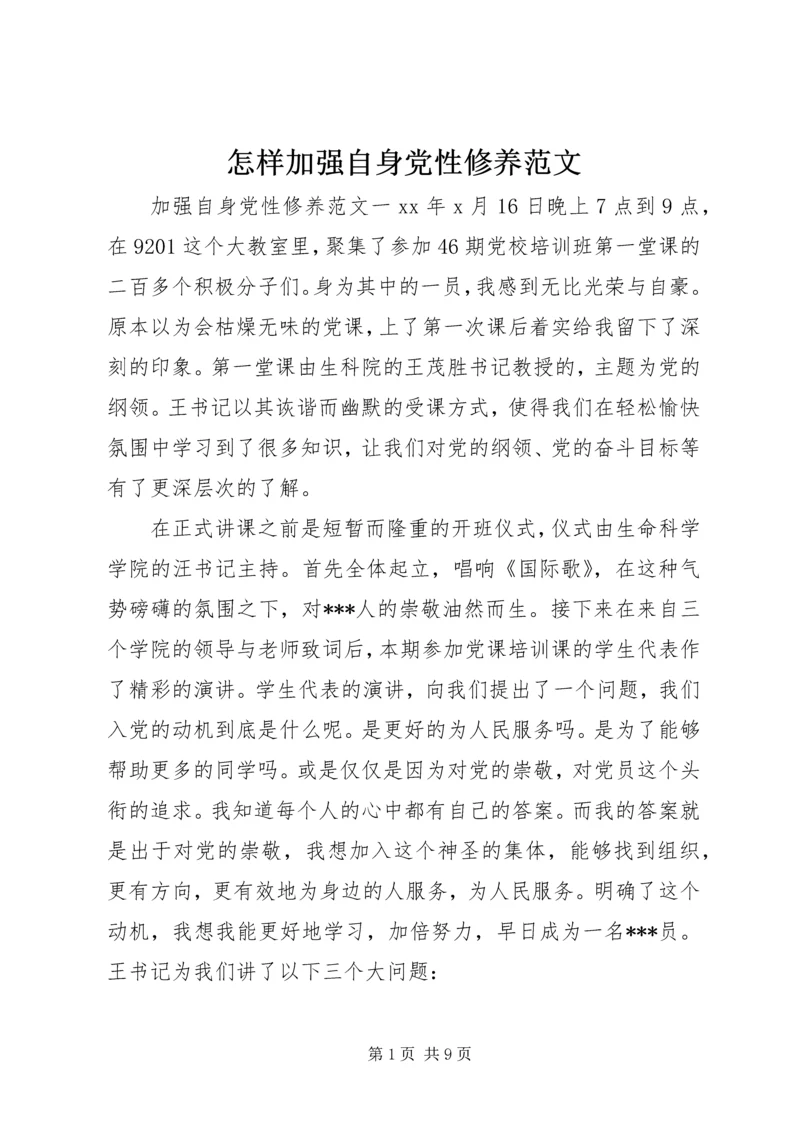 怎样加强自身党性修养范文

加强自身党性修养范文一 xx 年 x 月 16 日晚上 7 点到 9 点，在 9201 这个大教室里，聚集了参加 46 期党校培训班第一堂课的二百多个积极分子们。身为其中的一员，我感到无比光荣与自豪。原本以为会枯燥无味的党课，上了第一次课后着实给我留下了深刻的印象。第一堂课由生科院的王茂胜书记教授的，主题为党的纲领。王书记以其诙谐而幽默的受课方式，使得我们在轻松愉快氛围中学习到了很多知识，让我们对党的纲领、党的奋斗目标等有了更深层次的了解。

在正式讲课之前是短暂而隆重的开班仪式，仪式由生命科学学院的汪书记主持。首先全体起立，唱响《国际歌》，在这种气势磅礴的氛围之下，对***人的崇敬油然而生。接下来在来自三个学院的领导与老师致词后，本期参加党课培训课的学生代表作了精彩的演讲。学生代表的演讲，向我们提出了一个问题，我们入党的动机到底是什么呢。是更好的为人民服务吗。是为了能够帮助更多的同学吗。或是仅仅是因为对党的崇敬，对党员这个头衔的追求。我知道每个人的心中都有自己的答案。而我的答案就是出于对党的崇敬，我想加入这个神圣的集体，能够找到组织，更有方向，更有效地为身边的人服务，为人民服务。明确了这个动机，我想我能更好地学习，加倍努力，早日成为一名***员。王书记为我们讲了以下三个大问题：

第 1 页 共 9 页